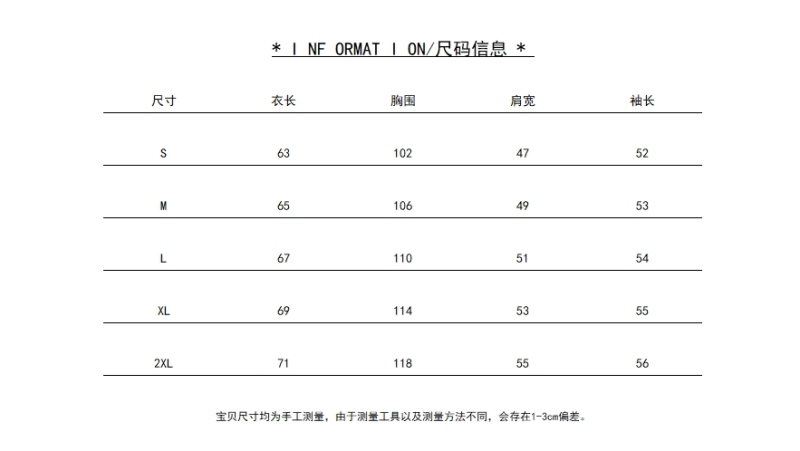 * I NF ORMAT I ON/尺码信息 *

| 尺寸 | 衣长 | 胸围 | 肩宽 | 袖长 |
|---|---|---|---|---|
| S | 63 | 102 | 47 | 52 |
| M | 65 | 106 | 49 | 53 |
| L | 67 | 110 | 51 | 54 |
| XL | 69 | 114 | 53 | 55 |
| 2XL | 71 | 118 | 55 | 56 |

宝贝尺寸均为手工测量，由于测量工具以及测量方法不同，会存在1-3cm偏差。